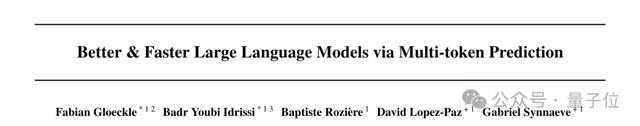 Better & Faster Large Language Models via Multi-token Prediction

Fabian Gloeckle $^{*12}$ Badr Youbi Idrissi $^{*13}$ Baptiste Rozière $^{1}$ David Lopez-Paz $^{+1}$ Gabriel Synnaeve $^{+1}$

公众号 · 量子位